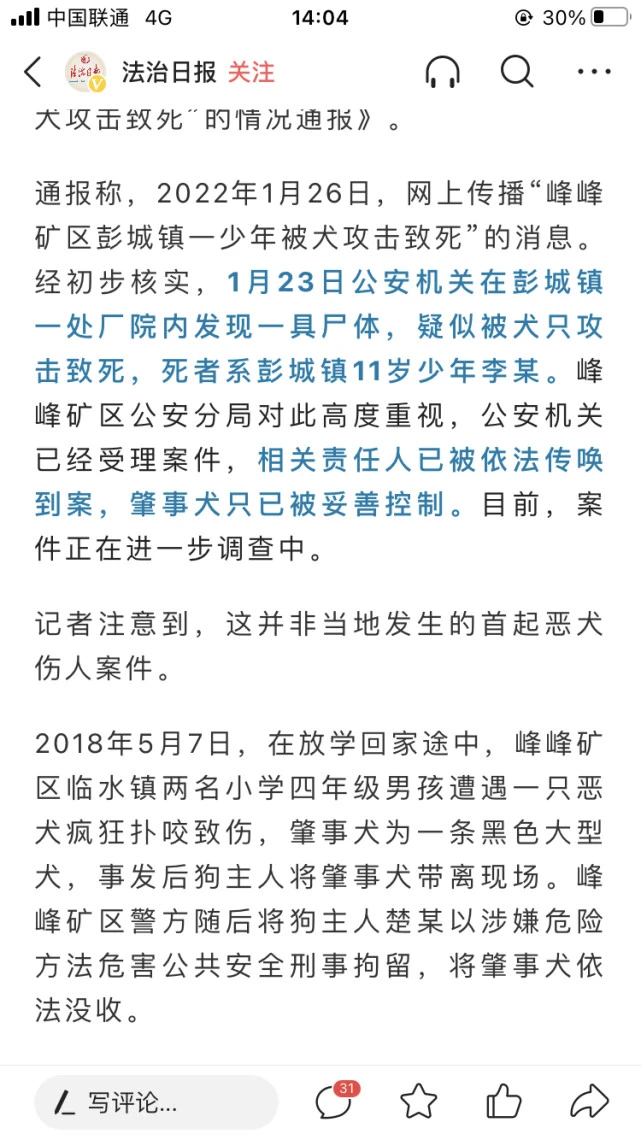 中国联通 4G 14:04 30%

法治日报 关注

犬攻击致死”的情况通报》。

通报称，2022年1月26日，网上传播“峰峰矿区彭城镇一少年被犬攻击致死”的消息。经初步核实，1月23日公安机关在彭城镇一处厂院内发现一具尸体，疑似被犬只攻击致死，死者系彭城镇11岁少年李某。峰峰矿区公安分局对此高度重视，公安机关已经受理案件，相关责任人已被依法传唤到案，肇事犬只已被妥善控制。目前，案件正在进一步调查中。

记者注意到，这并非当地发生的首起恶犬伤人案件。

2018年5月7日，在放学回家途中，峰峰矿区临水镇两名小学四年级男孩遭遇一只恶犬疯狂扑咬致伤，肇事犬为一条黑色大型犬，事发后狗主人将肇事犬带离现场。峰峰矿区警方随后将狗主人楚某以涉嫌危险方法危害公共安全刑事拘留，将肇事犬依法没收。

写评论...
31